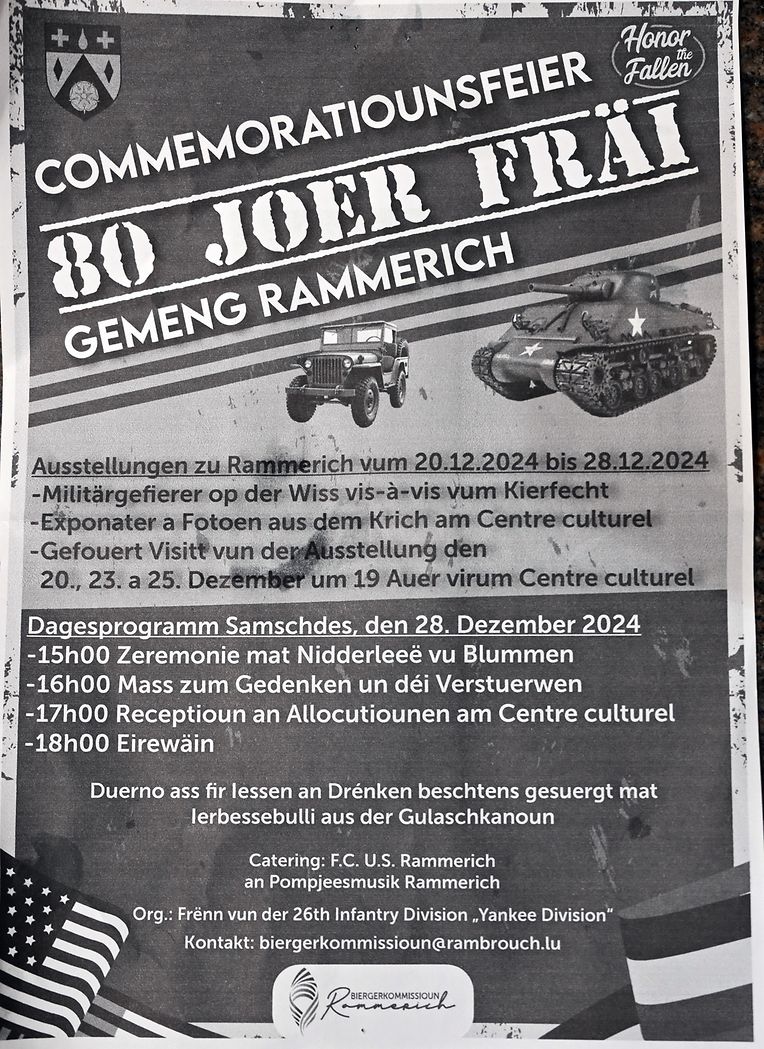 Honor the Fallen

COMMEMORATIOUNSFEIER
80 JOER FRÄI
GEMENG RAMMERICH

Ausstellungen zu Rammerich vum 20.12.2024 bis 28.12.2024
-Militärgefierer op der Wiss vis-à-vis vum Kierfecht
-Exponater a Fotoen aus dem Krich am Centre culturel
-Gefouert Visitt vun der Ausstellung den 20., 23. a 25. Dezember um 19 Auer virum Centre culturel

Dagesprogramm Samschdes, den 28. Dezember 2024
-15h00 Zeremonie mat Nidderleeë vu Blummen
-16h00 Mass zum Gedenken un déi Verstuerwen
-17h00 Receptioun an Allocutiounen am Centre culturel
-18h00 Eirewäin

Duerno ass fir Iessen an Drénken beschtens gesuergt mat Ierbessebulli aus der Gulaschkanoun

Catering: F.C. U.S. Rammerich
an Pompjeesmusik Rammerich

Org.: Frënn vun der 26th Infantry Division „Yankee Division"
Kontakt: biergerkommissioun@rambrouch.lu

BIERGERKOMMISSIOUN
Rammerich